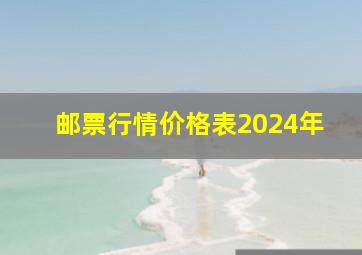 邮票行情价格表2024年